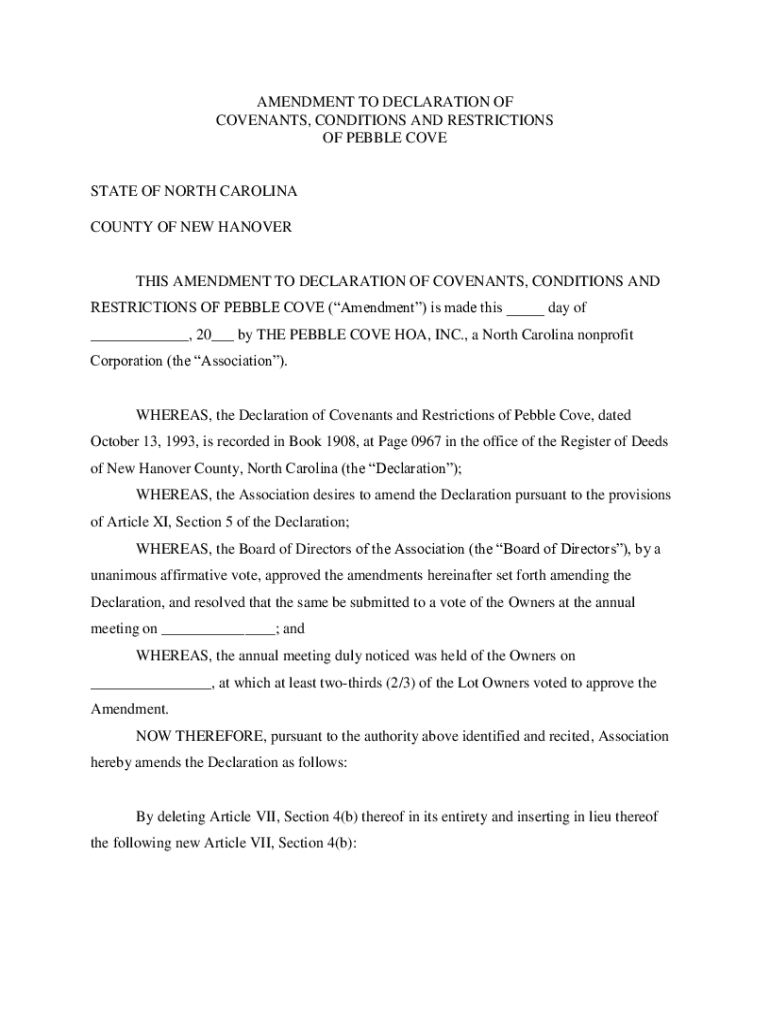 AMENDMENT TO DECLARATION OF
COVENANTS, CONDITIONS AND RESTRICTIONS
OF PEBBLE COVE

STATE OF NORTH CAROLINA

COUNTY OF NEW HANOVER

THIS AMENDMENT TO DECLARATION OF COVENANTS, CONDITIONS AND RESTRICTIONS OF PEBBLE COVE (“Amendment”) is made this _____ day of _____________, 20___ by THE PEBBLE COVE HOA, INC., a North Carolina nonprofit Corporation (the “Association”).

WHEREAS, the Declaration of Covenants and Restrictions of Pebble Cove, dated October 13, 1993, is recorded in Book 1908, at Page 0967 in the office of the Register of Deeds of New Hanover County, North Carolina (the “Declaration”);

WHEREAS, the Association desires to amend the Declaration pursuant to the provisions of Article XI, Section 5 of the Declaration;

WHEREAS, the Board of Directors of the Association (the “Board of Directors”), by a unanimous affirmative vote, approved the amendments hereinafter set forth amending the Declaration, and resolved that the same be submitted to a vote of the Owners at the annual meeting on _______________; and

WHEREAS, the annual meeting duly noticed was held of the Owners on ________________, at which at least two-thirds (2/3) of the Lot Owners voted to approve the Amendment.

NOW THEREFORE, pursuant to the authority above identified and recited, Association hereby amends the Declaration as follows:

By deleting Article VII, Section 4(b) thereof in its entirety and inserting in lieu thereof the following new Article VII, Section 4(b):